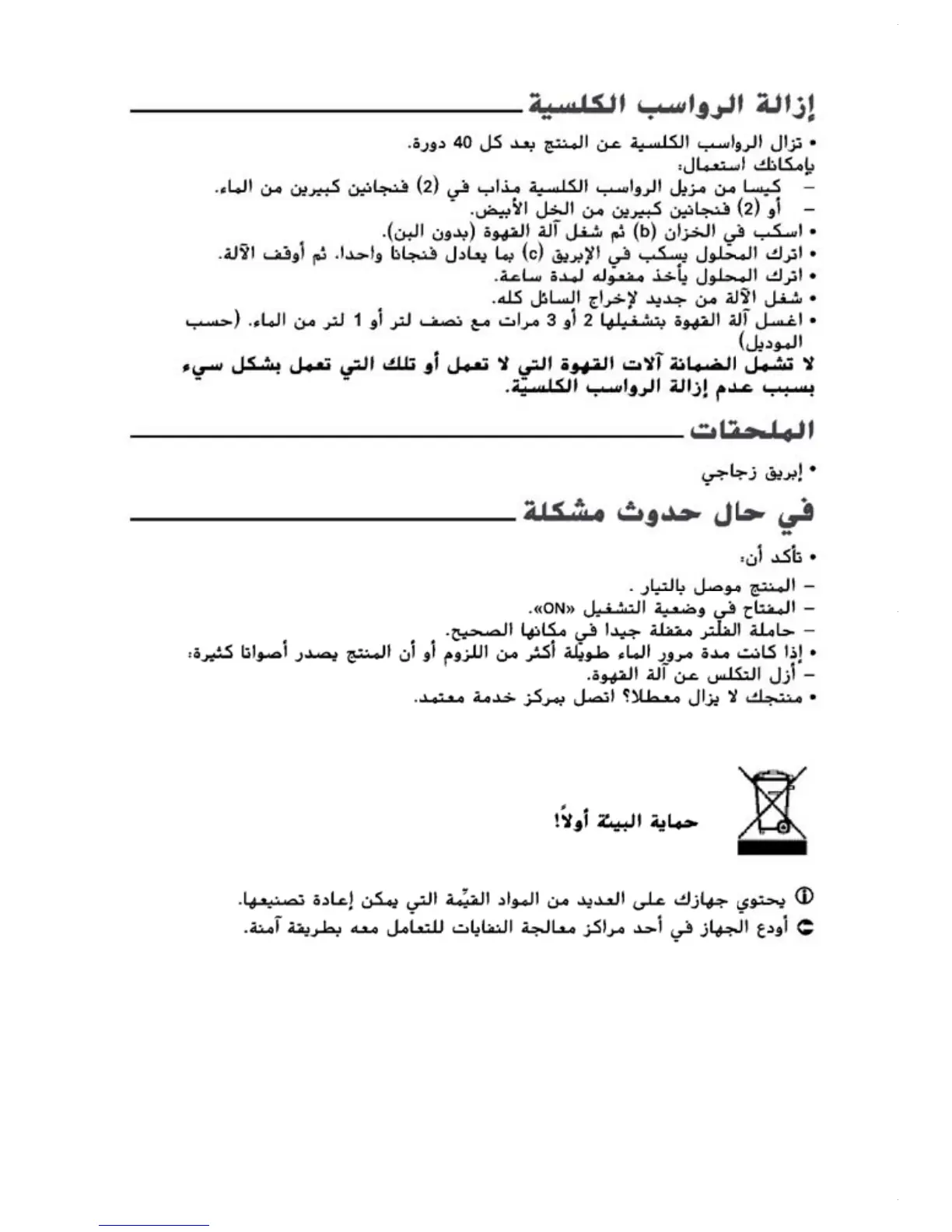 إزالة الرواسب الكلسية

• تزال الرواسب الكلسية عن المنتج بعد كل 40 دورة.
بإمكانك استعمال:
– كيسا من مزيل الرواسب الكلسية مذاب في (2) فنجانين كبيرين من الماء.
– أو (2) فنجانين كبيرين من الخل الأبيض.
• اسكب في الخزان (b) ثم شغل آلة القهوة (بدون البن).
• اترك المحلول يسكب في الإبريق (c) بما يعادل فنجانا واحدا. ثم أوقف الآلة.
• اترك المحلول يأخذ مفعوله لمدة ساعة.
• شغل الآلة من جديد لإخراج السائل كله.
• اغسل آلة القهوة بتشغيلها 2 أو 3 مرات مع نصف لتر أو 1 لتر من الماء. (حسب الموديل)
لا تشمل الضمانة آلات القهوة التي لا تعمل أو تلك التي تعمل بشكل سيء بسبب عدم إزالة الرواسب الكلسية.

الملحقات

• إبريق زجاجي

في حال حدوث مشكلة

• تأكد أن:
– المنتج موصل بالتيار .
– المفتاح في وضعية التشغيل «ON».
– حاملة الفلتر مقفلة جيدا في مكانها الصحيح.
• إذا كانت مدة مرور الماء طويلة أكثر من اللزوم أو أن المنتج يصدر أصواتا كثيرة:
– أزل التكلس عن آلة القهوة.
• منتجك لا يزال معطلا؟ اتصل بمركز خدمة معتمد.

حماية البيئة أولاً!

يحتوي جهازك على العديد من المواد القيّمة التي يمكن إعادة تصنيعها.
أودع الجهاز في أحد مراكز معالجة النفايات للتعامل معه بطريقة آمنة.